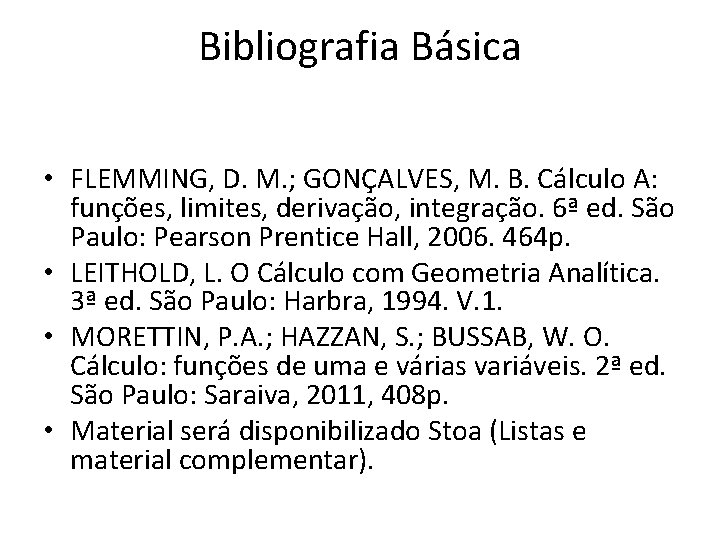 Bibliografia Básica

• FLEMMING, D. M.; GONÇALVES, M. B. Cálculo A: funções, limites, derivação, integração. 6ª ed. São Paulo: Pearson Prentice Hall, 2006. 464p.
• LEITHOLD, L. O Cálculo com Geometria Analítica. 3ª ed. São Paulo: Harbra, 1994. V.1.
• MORETTIN, P.A.; HAZZAN, S.; BUSSAB, W. O. Cálculo: funções de uma e várias variáveis. 2ª ed. São Paulo: Saraiva, 2011, 408p.
• Material será disponibilizado Stoa (Listas e material complementar).